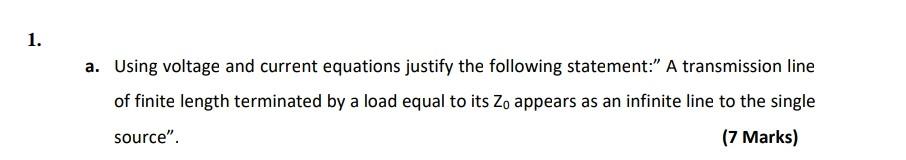 1.

a. Using voltage and current equations justify the following statement:" A transmission line of finite length terminated by a load equal to its $Z_0$ appears as an infinite line to the single source".

(7 Marks)